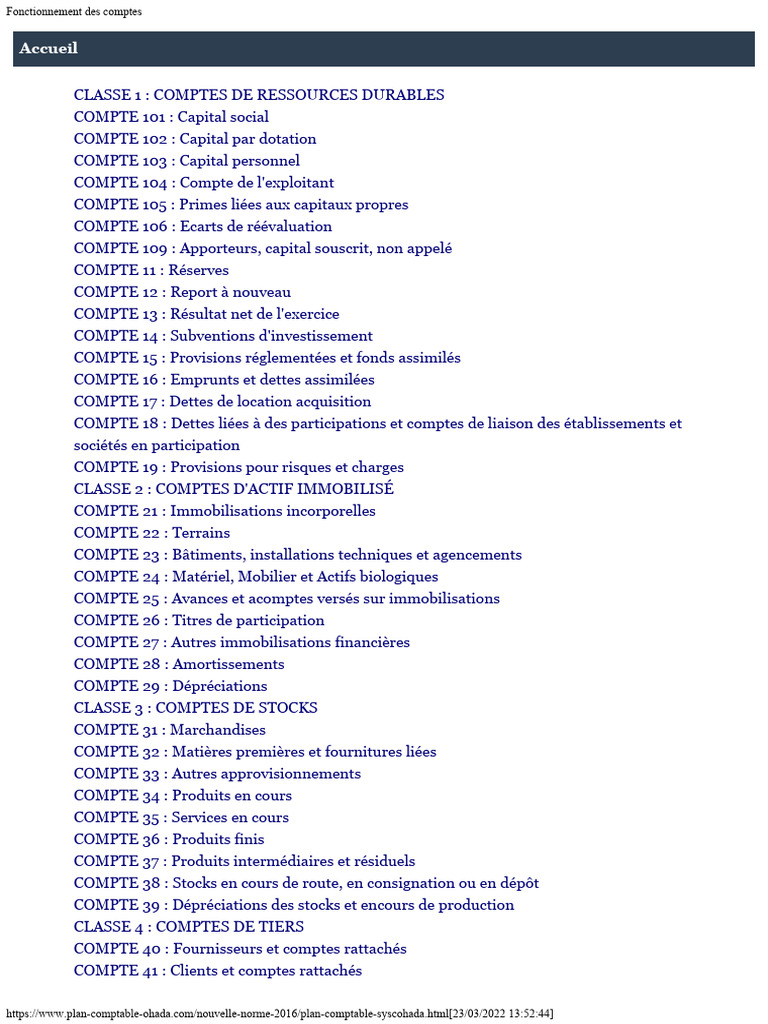 Fonctionnement des comptes

Accueil

CLASSE 1 : COMPTES DE RESSOURCES DURABLES
COMPTE 101 : Capital social
COMPTE 102 : Capital par dotation
COMPTE 103 : Capital personnel
COMPTE 104 : Compte de l'exploitant
COMPTE 105 : Primes liées aux capitaux propres
COMPTE 106 : Ecarts de réévaluation
COMPTE 109 : Apporteurs, capital souscrit, non appelé
COMPTE 11 : Réserves
COMPTE 12 : Report à nouveau
COMPTE 13 : Résultat net de l'exercice
COMPTE 14 : Subventions d'investissement
COMPTE 15 : Provisions réglementées et fonds assimilés
COMPTE 16 : Emprunts et dettes assimilées
COMPTE 17 : Dettes de location acquisition
COMPTE 18 : Dettes liées à des participations et comptes de liaison des établissements et sociétés en participation
COMPTE 19 : Provisions pour risques et charges
CLASSE 2 : COMPTES D'ACTIF IMMOBILISÉ
COMPTE 21 : Immobilisations incorporelles
COMPTE 22 : Terrains
COMPTE 23 : Bâtiments, installations techniques et agencements
COMPTE 24 : Matériel, Mobilier et Actifs biologiques
COMPTE 25 : Avances et acomptes versés sur immobilisations
COMPTE 26 : Titres de participation
COMPTE 27 : Autres immobilisations financières
COMPTE 28 : Amortissements
COMPTE 29 : Dépréciations
CLASSE 3 : COMPTES DE STOCKS
COMPTE 31 : Marchandises
COMPTE 32 : Matières premières et fournitures liées
COMPTE 33 : Autres approvisionnements
COMPTE 34 : Produits en cours
COMPTE 35 : Services en cours
COMPTE 36 : Produits finis
COMPTE 37 : Produits intermédiaires et résiduels
COMPTE 38 : Stocks en cours de route, en consignation ou en dépôt
COMPTE 39 : Dépréciations des stocks et encours de production
CLASSE 4 : COMPTES DE TIERS
COMPTE 40 : Fournisseurs et comptes rattachés
COMPTE 41 : Clients et comptes rattachés

https://www.plan-comptable-ohada.com/nouvelle-norme-2016/plan-comptable-syscohada.html[23/03/2022 13:52:44]